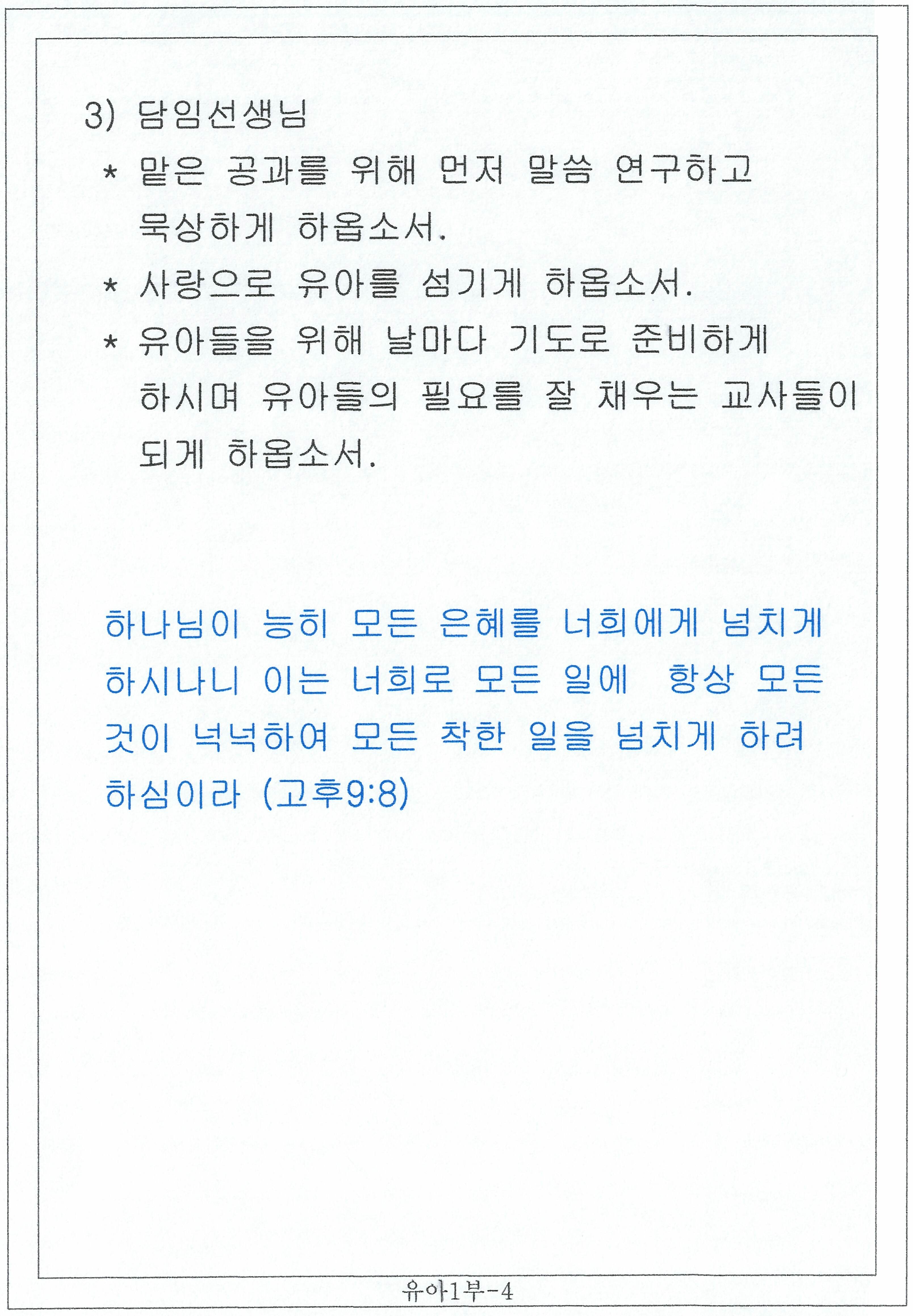 3) 담임선생님

* 맡은 공과를 위해 먼저 말씀 연구하고 묵상하게 하옵소서.

* 사랑으로 유아를 섬기게 하옵소서.

* 유아들을 위해 날마다 기도로 준비하게 하시며 유아들의 필요를 잘 채우는 교사들이 되게 하옵소서.

하나님이 능히 모든 은혜를 너희에게 넘치게 하시나니 이는 너희로 모든 일에 항상 모든 것이 넉넉하여 모든 착한 일을 넘치게 하려 하심이라 (고후9:8)

유아1부-4